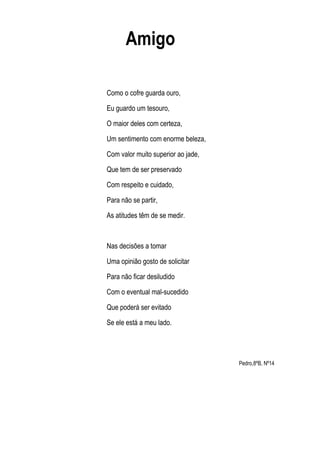 Amigo

Como o cofre guarda ouro,
Eu guardo um tesouro,
O maior deles com certeza,
Um sentimento com enorme beleza,
Com valor muito superior ao jade,
Que tem de ser preservado
Com respeito e cuidado,
Para não se partir,
As atitudes têm de se medir.

Nas decisões a tomar
Uma opinião gosto de solicitar
Para não ficar desiludido
Com o eventual mal-sucedido
Que poderá ser evitado
Se ele está a meu lado.

Pedro,8ºB, Nº14